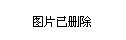 图片已删除